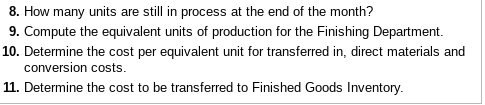 8. How many units are still in process at the end of the month?

9. Compute the equivalent units of production for the Finishing Department.

10. Determine the cost per equivalent unit for transferred in, direct materials and conversion costs.

11. Determine the cost to be transferred to Finished Goods Inventory.